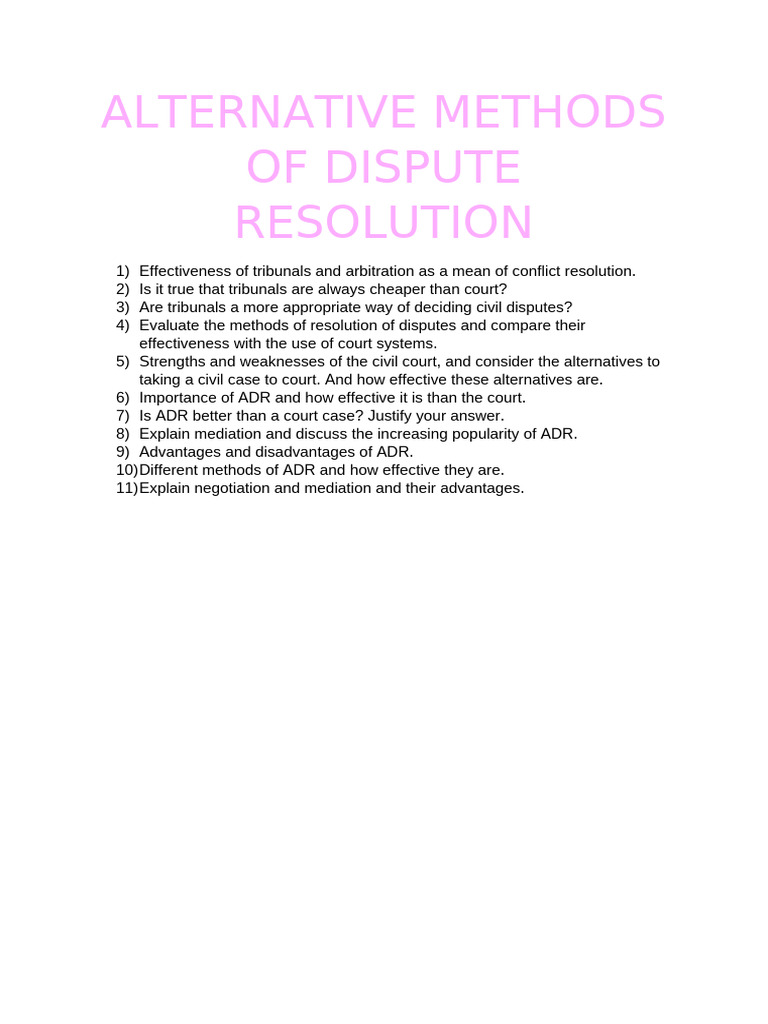 ALTERNATIVE METHODS OF DISPUTE RESOLUTION

1) Effectiveness of tribunals and arbitration as a mean of conflict resolution.
2) Is it true that tribunals are always cheaper than court?
3) Are tribunals a more appropriate way of deciding civil disputes?
4) Evaluate the methods of resolution of disputes and compare their effectiveness with the use of court systems.
5) Strengths and weaknesses of the civil court, and consider the alternatives to taking a civil case to court. And how effective these alternatives are.
6) Importance of ADR and how effective it is than the court.
7) Is ADR better than a court case? Justify your answer.
8) Explain mediation and discuss the increasing popularity of ADR.
9) Advantages and disadvantages of ADR.
10) Different methods of ADR and how effective they are.
11) Explain negotiation and mediation and their advantages.